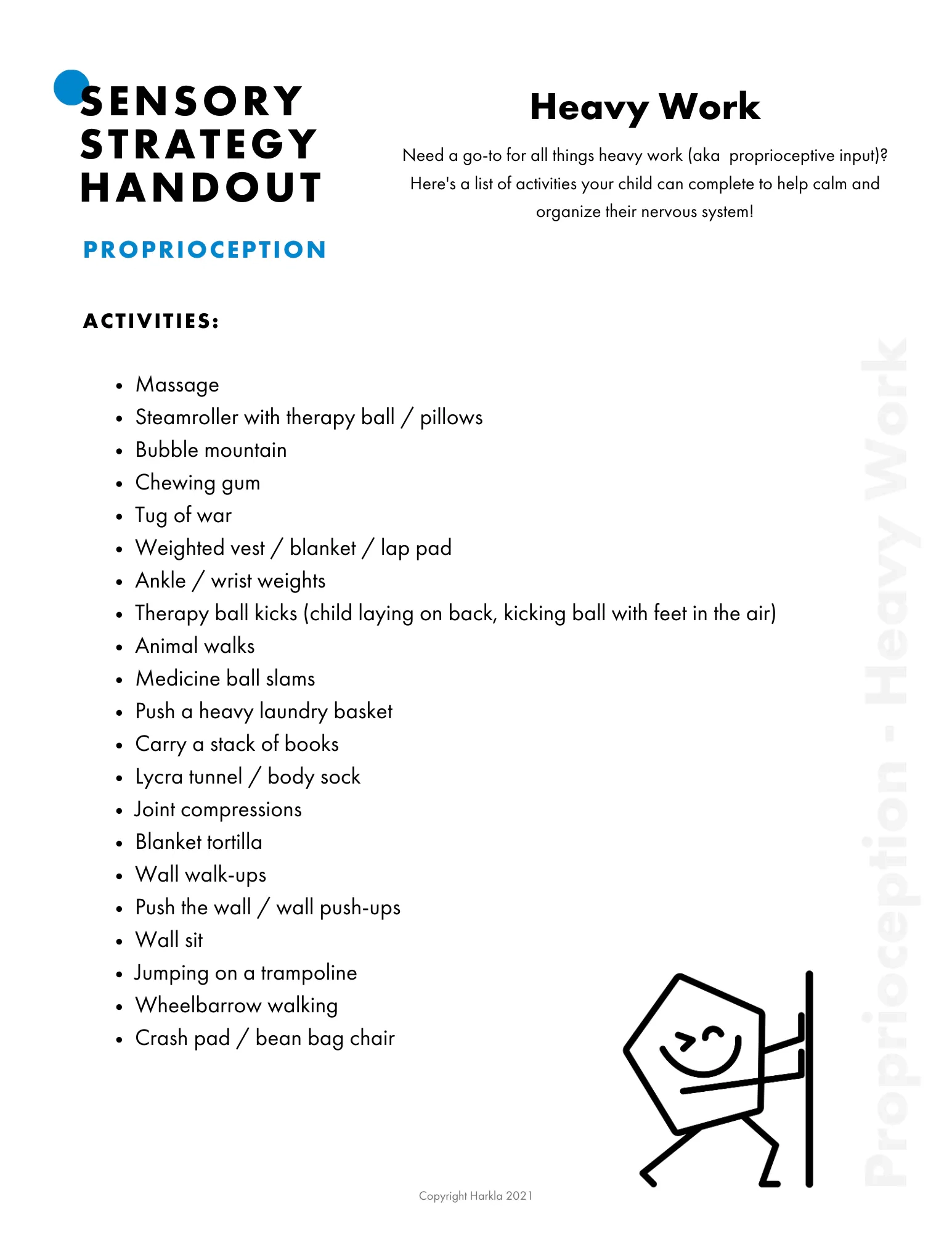 SENSORY STRATEGY HANDOUT

PROPRIOCEPTION

Heavy Work

Need a go-to for all things heavy work (aka proprioceptive input)? Here's a list of activities your child can complete to help calm and organize their nervous system!

ACTIVITIES:

- Massage
- Steamroller with therapy ball / pillows
- Bubble mountain
- Chewing gum
- Tug of war
- Weighted vest / blanket / lap pad
- Ankle / wrist weights
- Therapy ball kicks (child laying on back, kicking ball with feet in the air)
- Animal walks
- Medicine ball slams
- Push a heavy laundry basket
- Carry a stack of books
- Lycra tunnel / body sock
- Joint compressions
- Blanket tortilla
- Wall walk-ups
- Push the wall / wall push-ups
- Wall sit
- Jumping on a trampoline
- Wheelbarrow walking
- Crash pad / bean bag chair

Proprioception - Heavy Work

Copyright Harkla 2021